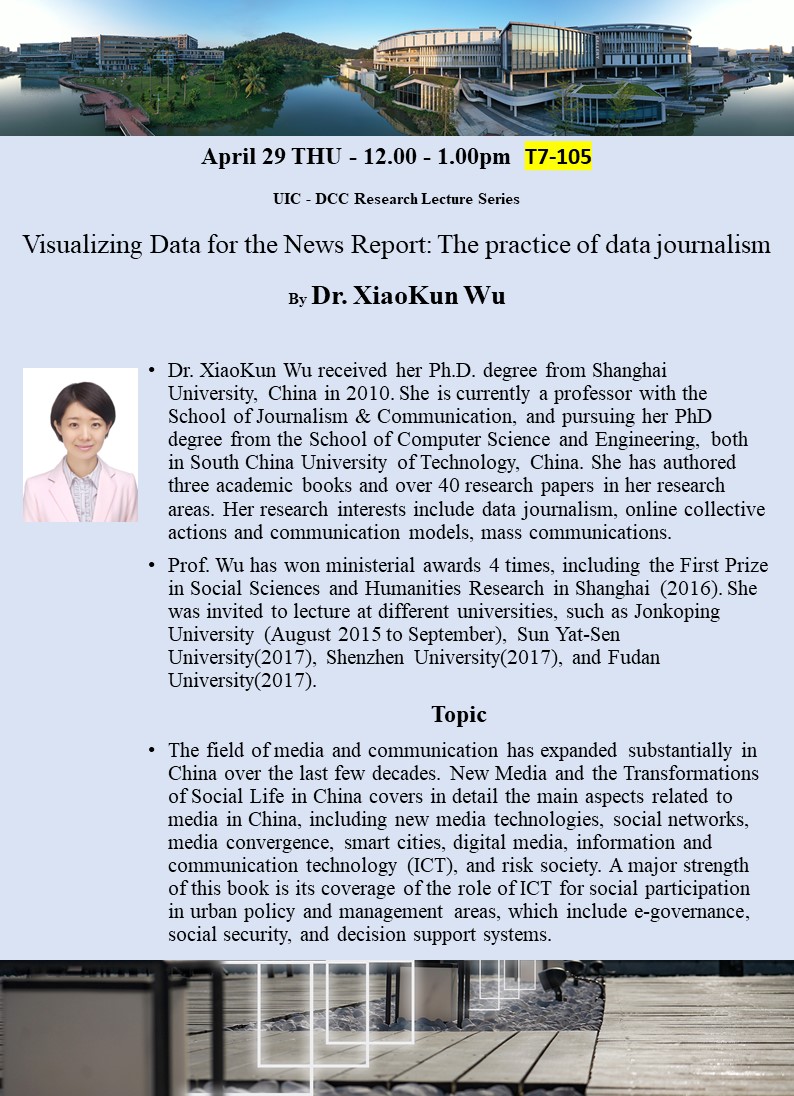 April 29 THU - 12.00 - 1.00pm T7-105

UIC - DCC Research Lecture Series

Visualizing Data for the News Report: The practice of data journalism

By Dr. XiaoKun Wu

• Dr. XiaoKun Wu received her Ph.D. degree from Shanghai University, China in 2010. She is currently a professor with the School of Journalism & Communication, and pursuing her PhD degree from the School of Computer Science and Engineering, both in South China University of Technology, China. She has authored three academic books and over 40 research papers in her research areas. Her research interests include data journalism, online collective actions and communication models, mass communications.

• Prof. Wu has won ministerial awards 4 times, including the First Prize in Social Sciences and Humanities Research in Shanghai (2016). She was invited to lecture at different universities, such as Jonkoping University (August 2015 to September), Sun Yat-Sen University(2017), Shenzhen University(2017), and Fudan University(2017).

Topic

• The field of media and communication has expanded substantially in China over the last few decades. New Media and the Transformations of Social Life in China covers in detail the main aspects related to media in China, including new media technologies, social networks, media convergence, smart cities, digital media, information and communication technology (ICT), and risk society. A major strength of this book is its coverage of the role of ICT for social participation in urban policy and management areas, which include e-governance, social security, and decision support systems.